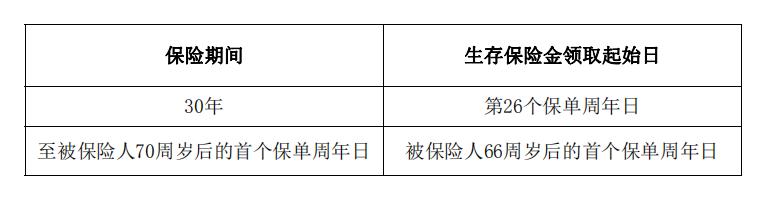 | 保险期间 | 生存保险金领取起始日 |
|---|---|
| 30年 | 第26个保单周年日 |
| 至被保险人70周岁后的首个保单周年日 | 被保险人66周岁后的首个保单周年日 |